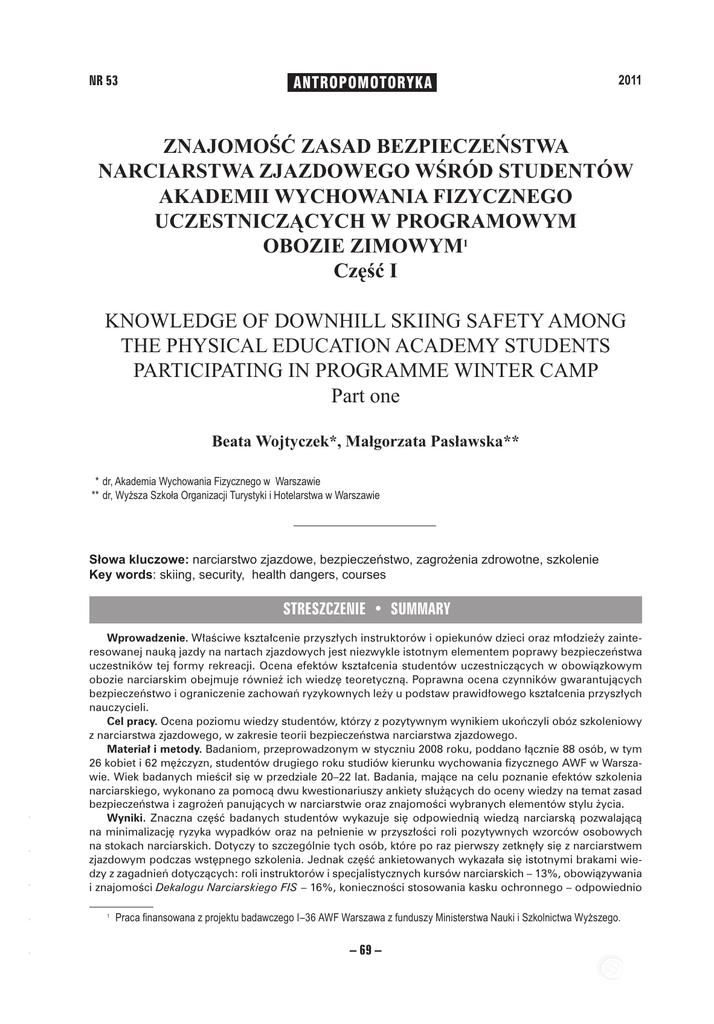 NR 53 ANTROPOMOTORYKA 2011

ZNAJOMOŚĆ ZASAD BEZPIECZEŃSTWA NARCIARSTWA ZJAZDOWEGO WŚRÓD STUDENTÓW AKADEMII WYCHOWANIA FIZYCZNEGO UCZESTNICZĄCYCH W PROGRAMOWYM OBOZIE ZIMOWYM$^{1}$
Część I

KNOWLEDGE OF DOWNHILL SKIING SAFETY AMONG THE PHYSICAL EDUCATION ACADEMY STUDENTS PARTICIPATING IN PROGRAMME WINTER CAMP
Part one

Beata Wojtyczek*, Małgorzata Pasławska**

* dr, Akademia Wychowania Fizycznego w Warszawie
** dr, Wyższa Szkoła Organizacji Turystyki i Hotelarstwa w Warszawie

Słowa kluczowe: narciarstwo zjazdowe, bezpieczeństwo, zagrożenia zdrowotne, szkolenie
Key words: skiing, security, health dangers, courses

STRESZCZENIE • SUMMARY

Wprowadzenie. Właściwe kształcenie przyszłych instruktorów i opiekunów dzieci oraz młodzieży zainteresowanej nauką jazdy na nartach zjazdowych jest niezwykle istotnym elementem poprawy bezpieczeństwa uczestników tej formy rekreacji. Ocena efektów kształcenia studentów uczestniczących w obowiązkowym obozie narciarskim obejmuje również ich wiedzę teoretyczną. Poprawna ocena czynników gwarantujących bezpieczeństwo i ograniczenie zachowań ryzykownych leży u podstaw prawidłowego kształcenia przyszłych nauczycieli.

Cel pracy. Ocena poziomu wiedzy studentów, którzy z pozytywnym wynikiem ukończyli obóz szkoleniowy z narciarstwa zjazdowego, w zakresie teorii bezpieczeństwa narciarstwa zjazdowego.

Materiał i metody. Badaniom, przeprowadzonym w styczniu 2008 roku, poddano łącznie 88 osób, w tym 26 kobiet i 62 mężczyzn, studentów drugiego roku studiów kierunku wychowania fizycznego AWF w Warszawie. Wiek badanych mieścił się w przedziale 20–22 lat. Badania, mające na celu poznanie efektów szkolenia narciarskiego, wykonano za pomocą dwu kwestionariuszy ankiety służących do oceny wiedzy na temat zasad bezpieczeństwa i zagrożeń panujących w narciarstwie oraz znajomości wybranych elementów stylu życia.

Wyniki. Znaczna część badanych studentów wykazuje się odpowiednią wiedzą narciarską pozwalającą na minimalizację ryzyka wypadków oraz na pełnienie w przyszłości roli pozytywnych wzorców osobowych na stokach narciarskich. Dotyczy to szczególnie tych osób, które po raz pierwszy zetknęły się z narciarstwem zjazdowym podczas wstępnego szkolenia. Jednak część ankietowanych wykazała się istotnymi brakami wiedzy z zagadnień dotyczących: roli instruktorów i specjalistycznych kursów narciarskich – 13%, obowiązywania i znajomości Dekalogu Narciarskiego FIS – 16%, konieczności stosowania kasku ochronnego – odpowiednio

$^{1}$ Praca finansowana z projektu badawczego I–36 AWF Warszawa z funduszy Ministerstwa Nauki i Szkolnictwa Wyższego.

– 69 –